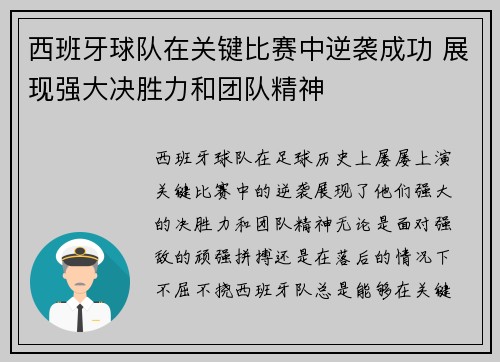 西班牙球队在关键比赛中逆袭成功 展现强大决胜力和团队精神

西班牙球队在足球历史上屡屡上演关键比赛中的逆袭展现了他们强大的决胜力和团队精神无论是面对强敌的顽强拼搏还是在落后的情况下不屈不挠西班牙队总是能够在关键